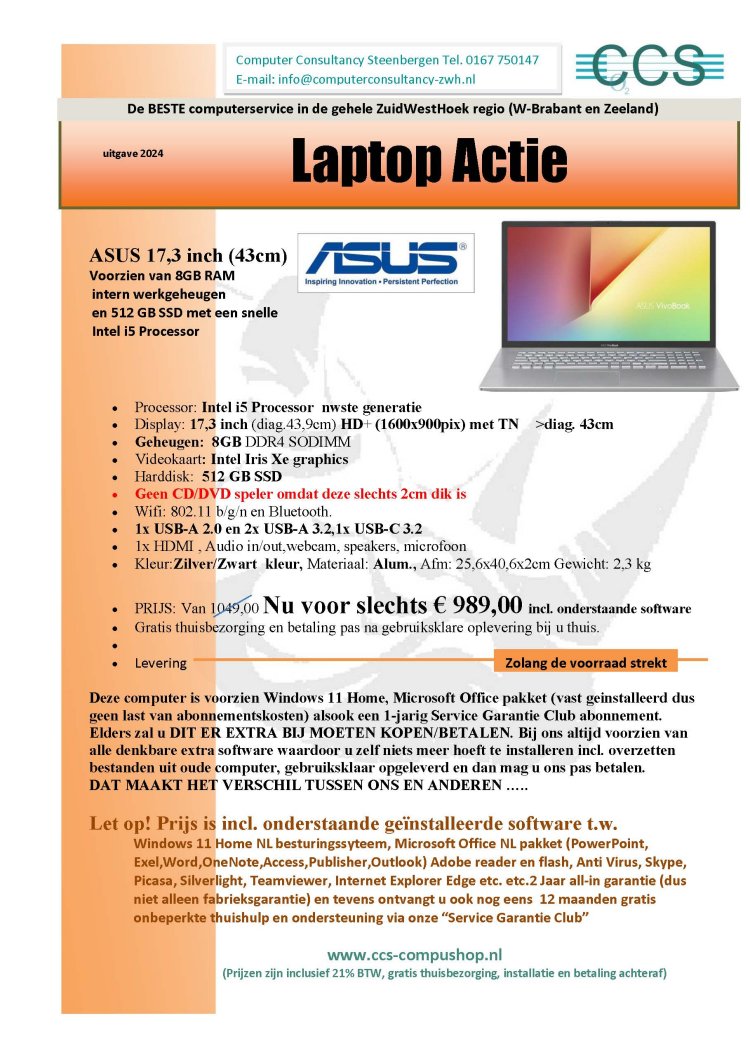 Computer Consultancy Steenbergen Tel. 0167 750147
E-mail: info@computerconsultancy-zwh.nl

CCS

De BESTE computerservice in de gehele ZuidWestHoek regio (W-Brabant en Zeeland)

uitgave 2024

Laptop Actie

ASUS 17,3 inch (43cm)
Voorzien van 8GB RAM intern werkgeheugen en 512 GB SSD met een snelle Intel i5 Processor

ASUS
Inspiring Innovation • Persistent Perfection

ASUS VivoBook

- Processor: Intel i5 Processor nwste generatie
- Display: 17,3 inch (diag.43,9cm) HD+ (1600x900pix) met TN >diag. 43cm
- Geheugen: 8GB DDR4 SODIMM
- Videokaart: Intel Iris Xe graphics
- Harddisk: 512 GB SSD
- Geen CD/DVD speler omdat deze slechts 2cm dik is
- Wifi: 802.11 b/g/n en Bluetooth.
- 1x USB-A 2.0 en 2x USB-A 3.2,1x USB-C 3.2
- 1x HDMI , Audio in/out,webcam, speakers, microfoon
- Kleur:Zilver/Zwart kleur, Materiaal: Alum., Afm: 25,6x40,6x2cm Gewicht: 2,3 kg

- PRIJS: Van 1049,00 Nu voor slechts € 989,00 incl. onderstaande software
- Gratis thuisbezorging en betaling pas na gebruiksklare oplevering bij u thuis.
-
- Levering Zolang de voorraad strekt

Deze computer is voorzien Windows 11 Home, Microsoft Office pakket (vast geinstalleerd dus geen last van abonnementskosten) alsook een 1-jarig Service Garantie Club abonnement. Elders zal u DIT ER EXTRA BIJ MOETEN KOPEN/BETALEN. Bij ons altijd voorzien van alle denkbare extra software waardoor u zelf niets meer hoeft te installeren incl. overzetten bestanden uit oude computer, gebruiksklaar opgeleverd en dan mag u ons pas betalen.
DAT MAAKT HET VERSCHIL TUSSEN ONS EN ANDEREN …..

Let op! Prijs is incl. onderstaande geïnstalleerde software t.w.
Windows 11 Home NL besturingssyteem, Microsoft Office NL pakket (PowerPoint, Exel,Word,OneNote,Access,Publisher,Outlook) Adobe reader en flash, Anti Virus, Skype, Picasa, Silverlight, Teamviewer, Internet Explorer Edge etc. etc.2 Jaar all-in garantie (dus niet alleen fabrieksgarantie) en tevens ontvangt u ook nog eens 12 maanden gratis onbeperkte thuishulp en ondersteuning via onze “Service Garantie Club”

www.ccs-compushop.nl
(Prijzen zijn inclusief 21% BTW, gratis thuisbezorging, installatie en betaling achteraf)